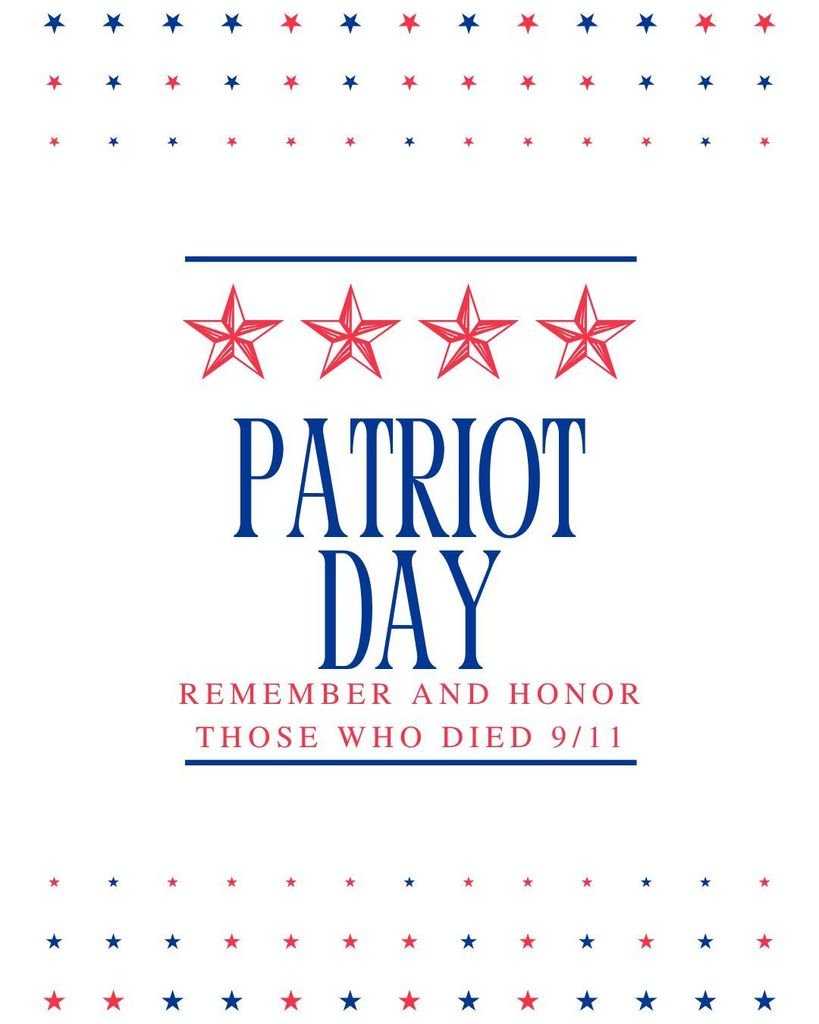 PATRIOT DAY
REMEMBER AND HONOR THOSE WHO DIED 9/11